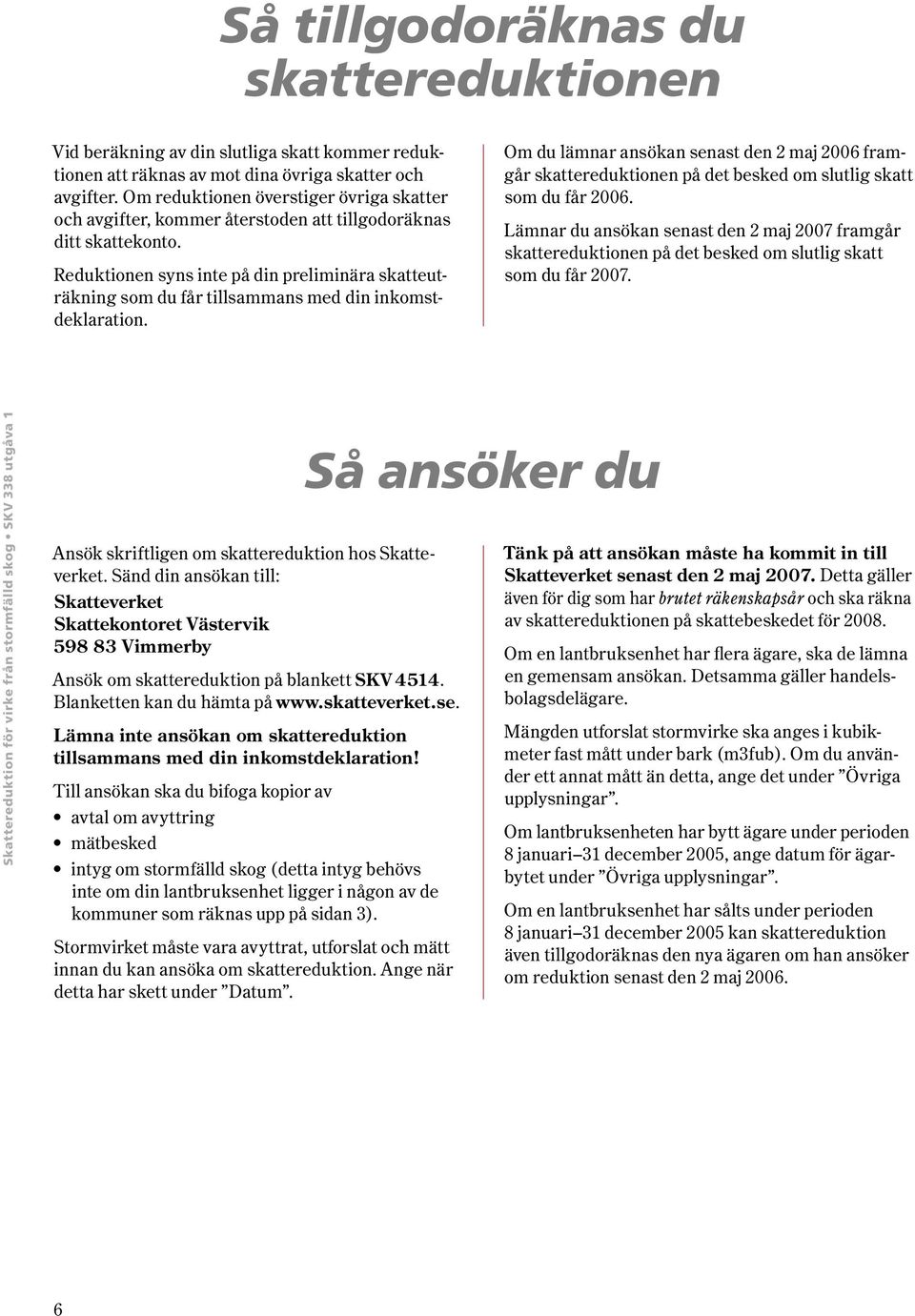 Så tillgodoräknas du skattereduktionen

Vid beräkning av din slutliga skatt kommer reduktionen att räknas av mot dina övriga skatter och avgifter. Om reduktionen överstiger övriga skatter och avgifter, kommer återstoden att tillgodoräknas ditt skattekonto.

Reduktionen syns inte på din preliminära skatteuträkning som du får tillsammans med din inkomstdeklaration.

Om du lämnar ansökan senast den 2 maj 2006 framgår skattereduktionen på det besked om slutlig skatt som du får 2006.

Lämnar du ansökan senast den 2 maj 2007 framgår skattereduktionen på det besked om slutlig skatt som du får 2007.

Skattereduktion för virke från stormfälld skog • SKV 338 utgåva 1

Så ansöker du

Ansök skriftligen om skattereduktion hos Skatteverket. Sänd din ansökan till:
Skatteverket
Skattekontoret Västervik
598 83 Vimmerby

Ansök om skattereduktion på blankett SKV 4514. Blanketten kan du hämta på www.skatteverket.se.

Lämna inte ansökan om skattereduktion tillsammans med din inkomstdeklaration!

Till ansökan ska du bifoga kopior av
• avtal om avyttring
• mätbesked
• intyg om stormfälld skog (detta intyg behövs inte om din lantbruksenhet ligger i någon av de kommuner som räknas upp på sidan 3).

Stormvirket måste vara avyttrat, utforslat och mätt innan du kan ansöka om skattereduktion. Ange när detta har skett under ”Datum”.

Tänk på att ansökan måste ha kommit in till Skatteverket senast den 2 maj 2007. Detta gäller även för dig som har brutet räkenskapsår och ska räkna av skattereduktionen på skattebeskedet för 2008.

Om en lantbruksenhet har flera ägare, ska de lämna en gemensam ansökan. Detsamma gäller handelsbolagsdelägare.

Mängden utforslat stormvirke ska anges i kubikmeter fast mått under bark (m3fub). Om du använder ett annat mått än detta, ange det under ”Övriga upplysningar”.

Om lantbruksenheten har bytt ägare under perioden 8 januari–31 december 2005, ange datum för ägarbytet under ”Övriga upplysningar”.

Om en lantbruksenhet har sålts under perioden 8 januari–31 december 2005 kan skattereduktion även tillgodoräknas den nya ägaren om han ansöker om reduktion senast den 2 maj 2006.

6